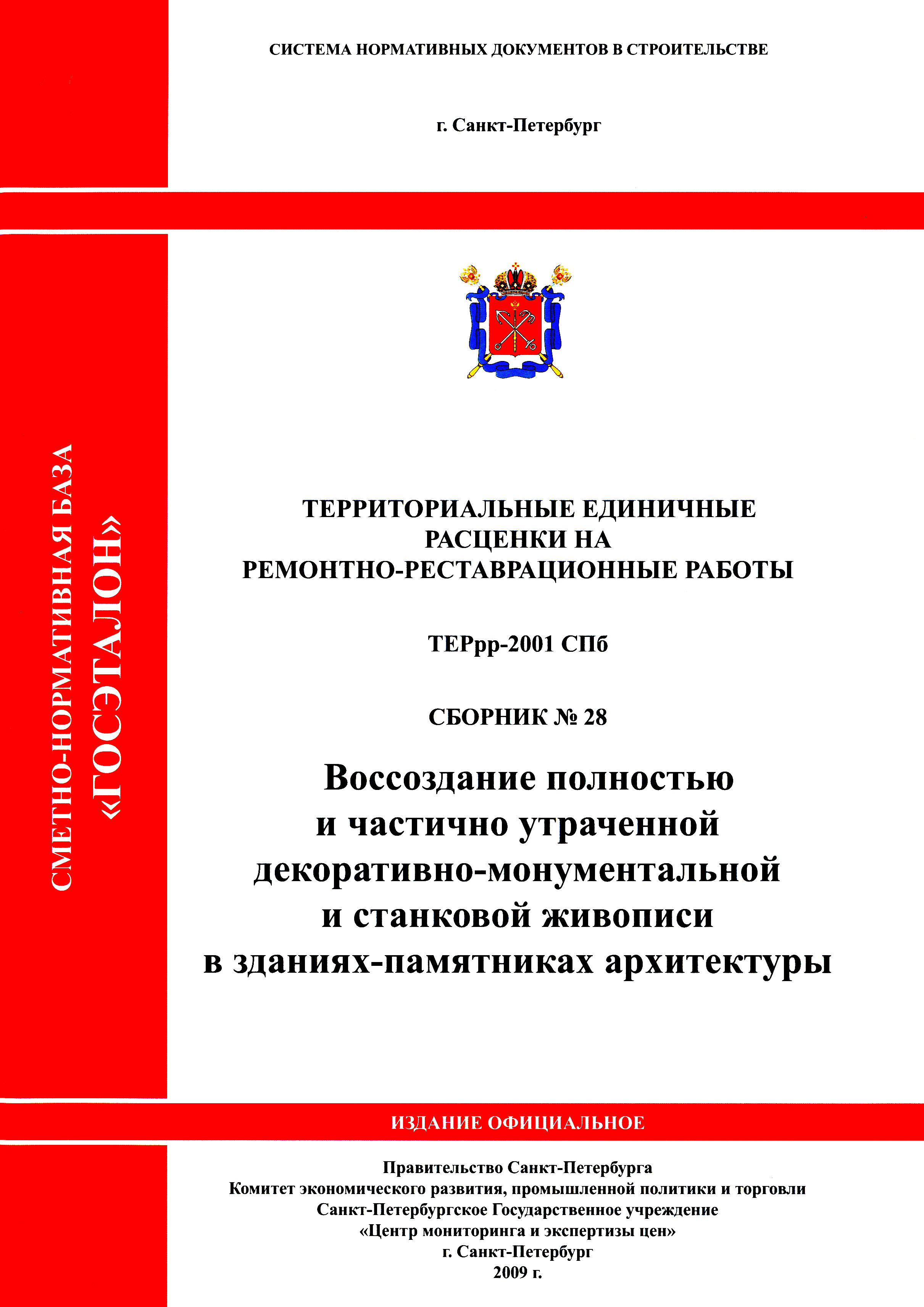 СИСТЕМА НОРМАТИВНЫХ ДОКУМЕНТОВ В СТРОИТЕЛЬСТВЕ

г. Санкт-Петербург

СМЕТНО-НОРМАТИВНАЯ БАЗА «ГОСЭТАЛОН»

ТЕРРИТОРИАЛЬНЫЕ ЕДИНИЧНЫЕ РАСЦЕНКИ НА РЕМОНТНО-РЕСТАВРАЦИОННЫЕ РАБОТЫ

ТЕРрр-2001 СПб

СБОРНИК № 28

Воссоздание полностью и частично утраченной декоративно-монументальной и станковой живописи в зданиях-памятниках архитектуры

ИЗДАНИЕ ОФИЦИАЛЬНОЕ

Правительство Санкт-Петербурга
Комитет экономического развития, промышленной политики и торговли
Санкт-Петербургское Государственное учреждение
«Центр мониторинга и экспертизы цен»
г. Санкт-Петербург
2009 г.